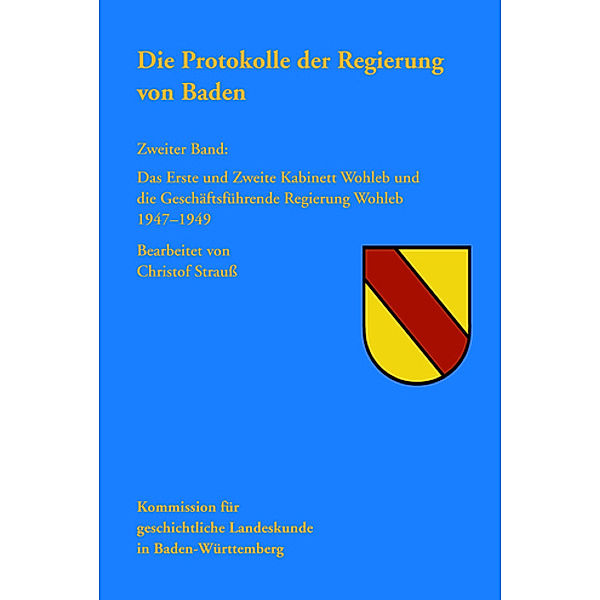 Die Protokolle der Regierung von Baden

Zweiter Band:

Das Erste und Zweite Kabinett Wohleb und die Geschäftsführende Regierung Wohleb 1947–1949

Bearbeitet von
Christof Strauß

Kommission für geschichtliche Landeskunde in Baden-Württemberg